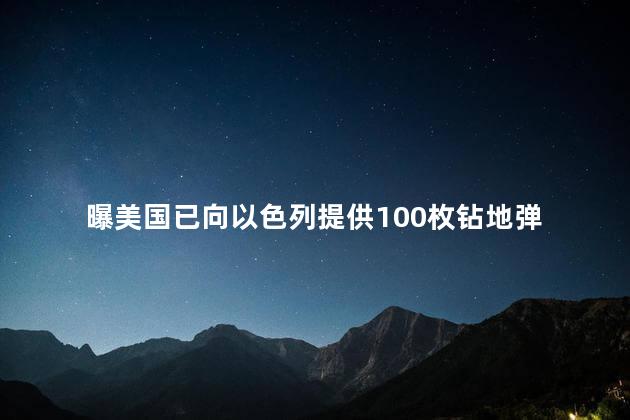 曝美国已向以色列提供100枚钻地弹